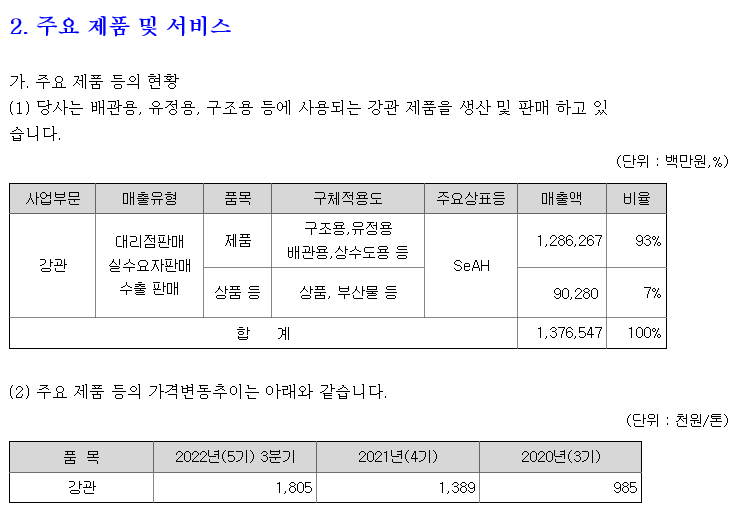 2. 주요 제품 및 서비스

가. 주요 제품 등의 현황
(1) 당사는 배관용, 유정용, 구조용 등에 사용되는 강관 제품을 생산 및 판매 하고 있습니다.

(단위 : 백만원,%)

| 사업부문 | 매출유형 | 품목 | 구체적용도 | 주요상표등 | 매출액 | 비율 |
|---|---|---|---|---|---|---|
| 강관 | 대리점판매 실수요자판매 수출 판매 | 제품 | 구조용,유정용 배관용,상수도용 등 | SeAH | 1,286,267 | 93% |
| | | 상품 등 | 상품, 부산물 등 | | 90,280 | 7% |
| 합 계 | | | | | 1,376,547 | 100% |

(2) 주요 제품 등의 가격변동추이는 아래와 같습니다.

(단위 : 천원/톤)

| 품 목 | 2022년(5기) 3분기 | 2021년(4기) | 2020년(3기) |
|---|---|---|---|
| 강관 | 1,805 | 1,389 | 985 |